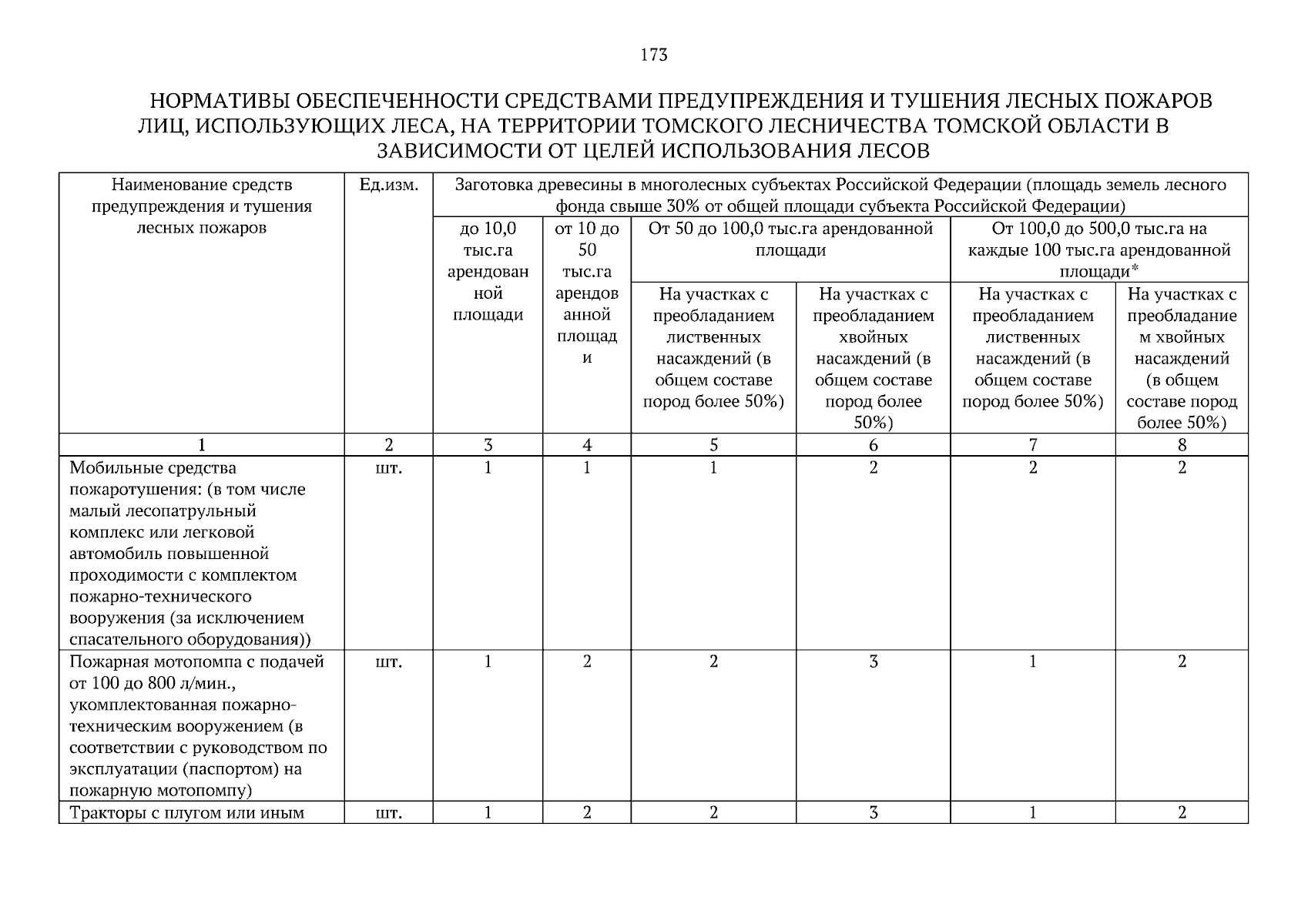 173

НОРМАТИВЫ ОБЕСПЕЧЕННОСТИ СРЕДСТВАМИ ПРЕДУПРЕЖДЕНИЯ И ТУШЕНИЯ ЛЕСНЫХ ПОЖАРОВ ЛИЦ, ИСПОЛЬЗУЮЩИХ ЛЕСА, НА ТЕРРИТОРИИ ТОМСКОГО ЛЕСНИЧЕСТВА ТОМСКОЙ ОБЛАСТИ В ЗАВИСИМОСТИ ОТ ЦЕЛЕЙ ИСПОЛЬЗОВАНИЯ ЛЕСОВ

| Наименование средств предупреждения и тушения лесных пожаров | Ед.изм. | Заготовка древесины в многолесных субъектах Российской Федерации (площадь земель лесного фонда свыше 30% от общей площади субъекта Российской Федерации) | | | | | |
|---|---|---|---|---|---|---|---|
| | | до 10,0 тыс.га арендованной площади | от 10 до 50 тыс.га арендованной площади | От 50 до 100,0 тыс.га арендованной площади | | От 100,0 до 500,0 тыс.га на каждые 100 тыс.га арендованной площади* | |
| | | | | На участках с преобладанием лиственных насаждений (в общем составе пород более 50%) | На участках с преобладанием хвойных насаждений (в общем составе пород более 50%) | На участках с преобладанием лиственных насаждений (в общем составе пород более 50%) | На участках с преобладанием хвойных насаждений (в общем составе пород более 50%) |
| 1 | 2 | 3 | 4 | 5 | 6 | 7 | 8 |
| Мобильные средства пожаротушения: (в том числе малый лесопатрульный комплекс или легковой автомобиль повышенной проходимости с комплектом пожарно-технического вооружения (за исключением спасательного оборудования)) | шт. | 1 | 1 | 1 | 2 | 2 | 2 |
| Пожарная мотопомпа с подачей от 100 до 800 л/мин., укомплектованная пожарно-техническим вооружением (в соответствии с руководством по эксплуатации (паспортом) на пожарную мотопомпу) | шт. | 1 | 2 | 2 | 3 | 1 | 2 |
| Тракторы с плугом или иным | шт. | 1 | 2 | 2 | 3 | 1 | 2 |